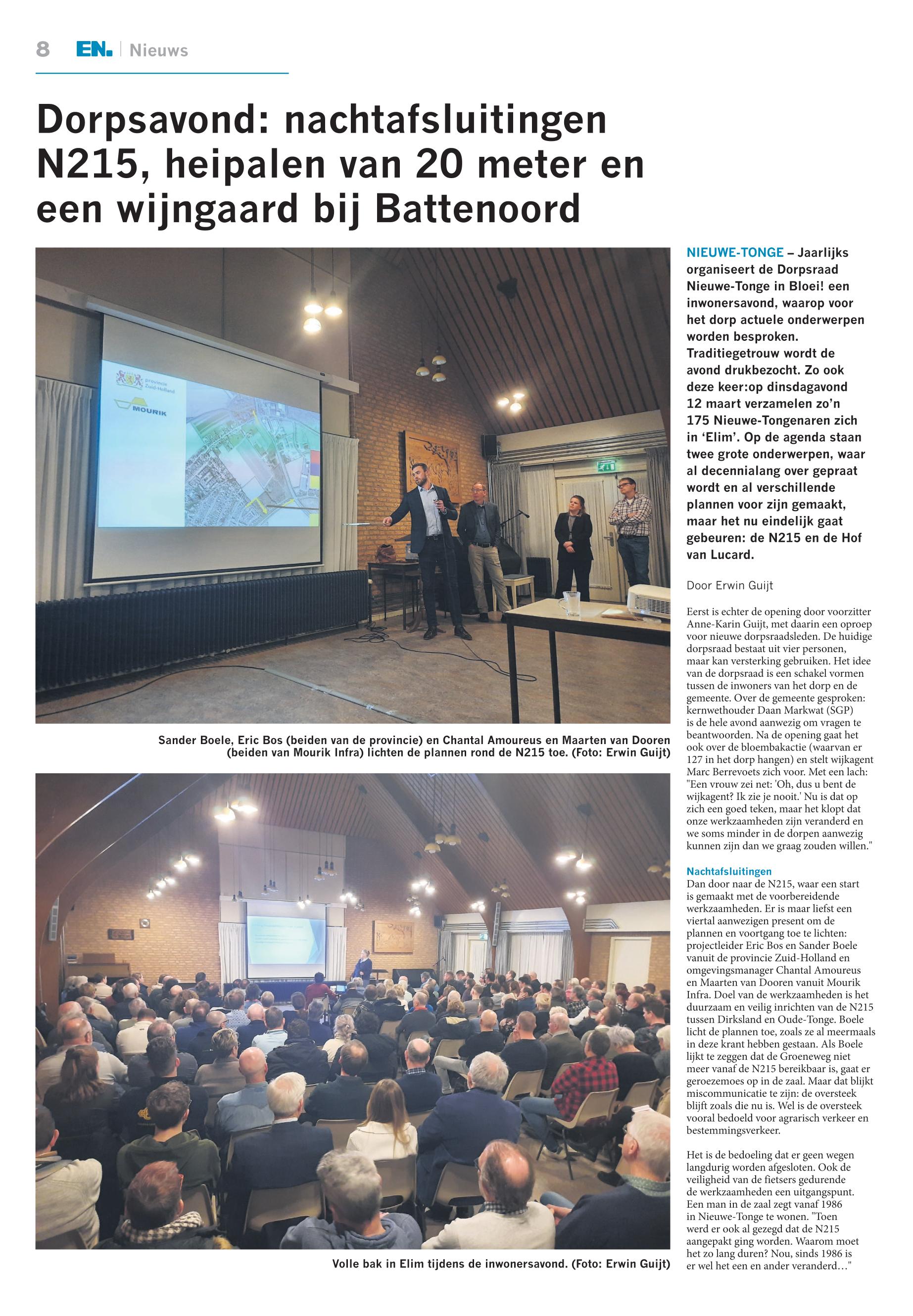 8 EN. | Nieuws

Dorpsavond: nachtafsluitingen N215, heipalen van 20 meter en een wijngaard bij Battenoord

provincie Zuid-Holland

MOURIK

Sander Boele, Eric Bos (beiden van de provincie) en Chantal Amoureus en Maarten van Dooren (beiden van Mourik Infra) lichten de plannen rond de N215 toe. (Foto: Erwin Guijt)

Volle bak in Elim tijdens de inwonersavond. (Foto: Erwin Guijt)

NIEUWE-TONGE – Jaarlijks organiseert de Dorpsraad Nieuwe-Tonge in Bloei! een inwonersavond, waarop voor het dorp actuele onderwerpen worden besproken. Traditiegetrouw wordt de avond drukbezocht. Zo ook deze keer:op dinsdagavond 12 maart verzamelen zo'n 175 Nieuwe-Tongenaren zich in 'Elim'. Op de agenda staan twee grote onderwerpen, waar al decennialang over gepraat wordt en al verschillende plannen voor zijn gemaakt, maar het nu eindelijk gaat gebeuren: de N215 en de Hof van Lucard.

Door Erwin Guijt

Eerst is echter de opening door voorzitter Anne-Karin Guijt, met daarin een oproep voor nieuwe dorpsraadsleden. De huidige dorpsraad bestaat uit vier personen, maar kan versterking gebruiken. Het idee van de dorpsraad is een schakel vormen tussen de inwoners van het dorp en de gemeente. Over de gemeente gesproken: kernwethouder Daan Markwat (SGP) is de hele avond aanwezig om vragen te beantwoorden. Na de opening gaat het ook over de bloembakactie (waarvan er 127 in het dorp hangen) en stelt wijkagent Marc Berrevoets zich voor. Met een lach: "Een vrouw zei net: 'Oh, dus u bent de wijkagent? Ik zie je nooit.' Nu is dat op zich een goed teken, maar het klopt dat onze werkzaamheden zijn veranderd en we soms minder in de dorpen aanwezig kunnen zijn dan we graag zouden willen."

Nachtafsluitingen
Dan door naar de N215, waar een start is gemaakt met de voorbereidende werkzaamheden. Er is maar liefst een viertal aanwezigen present om de plannen en voortgang toe te lichten: projectleider Eric Bos en Sander Boele vanuit de provincie Zuid-Holland en omgevingsmanager Chantal Amoureus en Maarten van Dooren vanuit Mourik Infra. Doel van de werkzaamheden is het duurzaam en veilig inrichten van de N215 tussen Dirksland en Oude-Tonge. Boele licht de plannen toe, zoals ze al meermaals in deze krant hebben gestaan. Als Boele lijkt te zeggen dat de Groeneweg niet meer vanaf de N215 bereikbaar is, gaat er geroezemoes op in de zaal. Maar dat blijkt miscommunicatie te zijn: de oversteek blijft zoals die nu is. Wel is de oversteek vooral bedoeld voor agrarisch verkeer en bestemmingsverkeer.

Het is de bedoeling dat er geen wegen langdurig worden afgesloten. Ook de veiligheid van de fietsers gedurende de werkzaamheden een uitgangspunt. Een man in de zaal zegt vanaf 1986 in Nieuwe-Tonge te wonen. "Toen werd er ook al gezegd dat de N215 aangepakt ging worden. Waarom moet het zo lang duren? Nou, sinds 1986 is er wel het een en ander veranderd…"